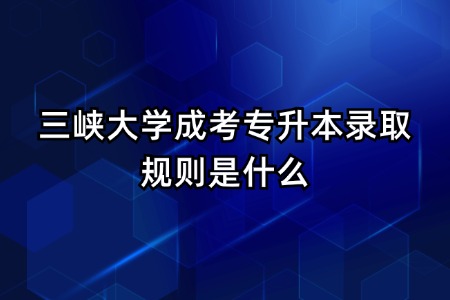 三峡大学成考专升本录取规则是什么